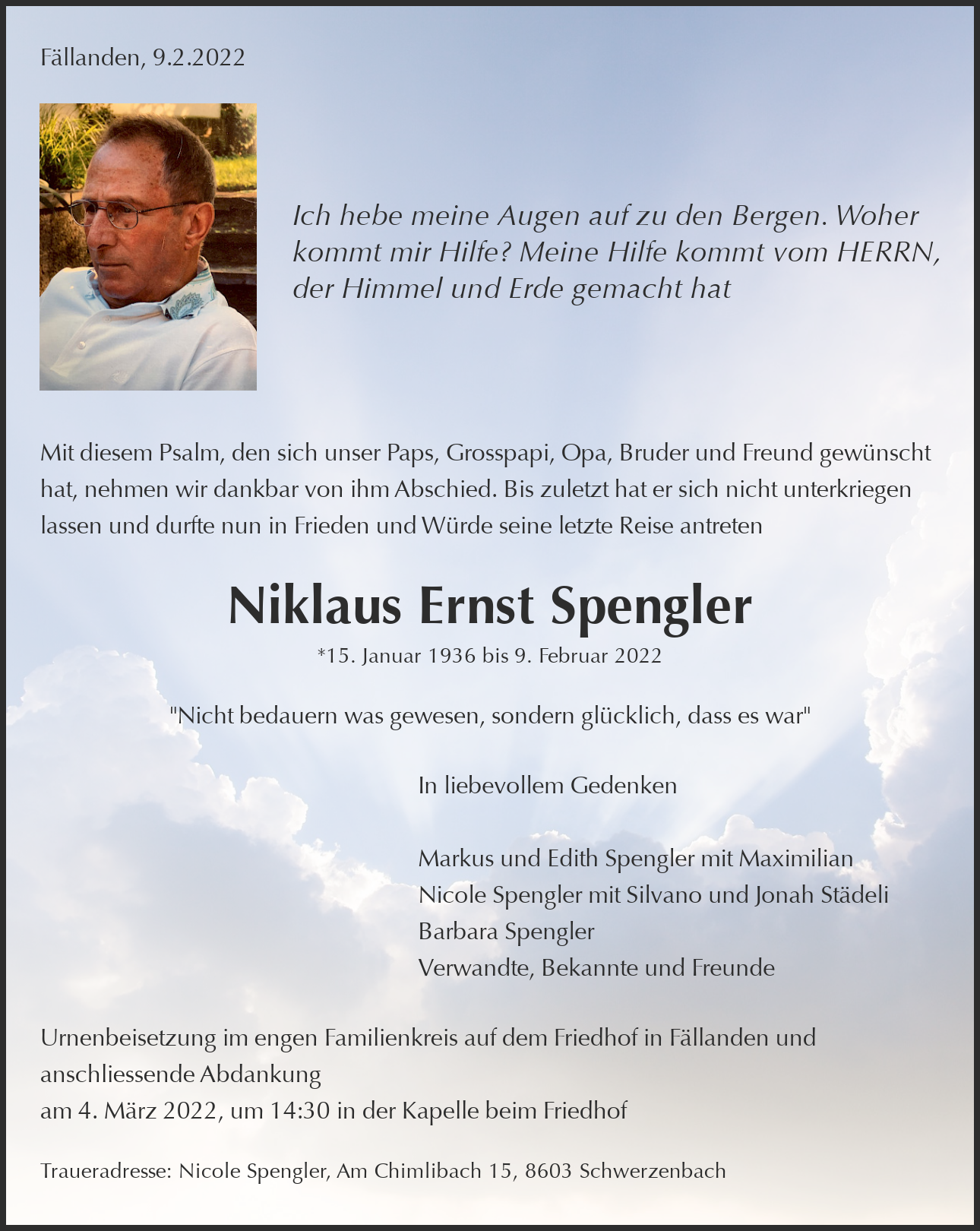 Fällanden, 9.2.2022

Ich hebe meine Augen auf zu den Bergen. Woher kommt mir Hilfe? Meine Hilfe kommt vom HERRN, der Himmel und Erde gemacht hat

Mit diesem Psalm, den sich unser Paps, Grosspapi, Opa, Bruder und Freund gewünscht hat, nehmen wir dankbar von ihm Abschied. Bis zuletzt hat er sich nicht unterkriegen lassen und durfte nun in Frieden und Würde seine letzte Reise antreten

Niklaus Ernst Spengler

*15. Januar 1936 bis 9. Februar 2022

"Nicht bedauern was gewesen, sondern glücklich, dass es war"

In liebevollem Gedenken

Markus und Edith Spengler mit Maximilian
Nicole Spengler mit Silvano und Jonah Städeli
Barbara Spengler
Verwandte, Bekannte und Freunde

Urnenbeisetzung im engen Familienkreis auf dem Friedhof in Fällanden und anschliessende Abdankung
am 4. März 2022, um 14:30 in der Kapelle beim Friedhof

Traueradresse: Nicole Spengler, Am Chimlibach 15, 8603 Schwerzenbach